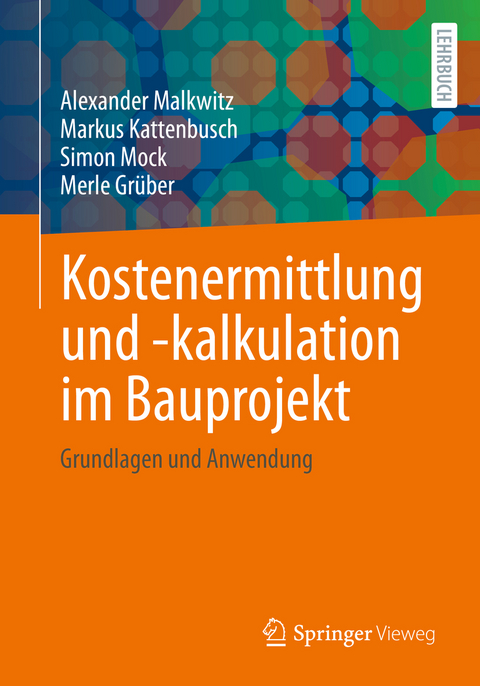 LEHRBUCH

Alexander Malkwitz
Markus Kattenbusch
Simon Mock
Merle Grüber

Kostenermittlung und -kalkulation im Bauprojekt

Grundlagen und Anwendung

Springer Vieweg